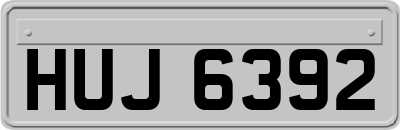 HUJ 6392